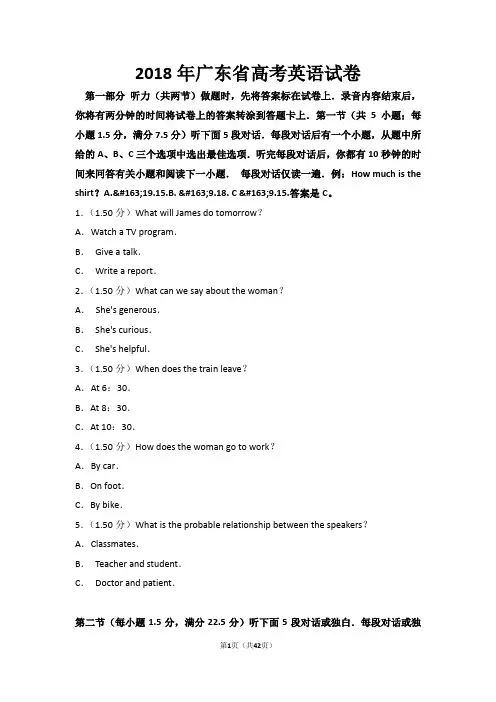 2018 年广东省高考英语试卷

第一部分 听力（共两节）做题时，先将答案标在试卷上．录音内容结束后，你将有两分钟的时间将试卷上的答案转涂到答题卡上．第一节（共 5 小题；每小题 1.5 分，满分 7.5 分）听下面 5 段对话．每段对话后有一个小题，从题中所给的 A、B、C 三个选项中选出最佳选项．听完每段对话后，你都有 10 秒钟的时间来回答有关小题和阅读下一小题． 每段对话仅读一遍．例：How much is the shirt？A.&#163;19.15.B. &#163;9.18. C &#163;9.15.答案是 C。

1．（1.50 分）What will James do tomorrow？

A． Watch a TV program．

B． Give a talk．

C． Write a report．

2．（1.50 分）What can we say about the woman？

A． She's generous．

B． She's curious．

C． She's helpful．

3．（1.50 分）When does the train leave？

A． At 6：30．

B． At 8：30．

C． At 10：30．

4．（1.50 分）How does the woman go to work？

A． By car．

B． On foot．

C． By bike．

5．（1.50 分）What is the probable relationship between the speakers？

A． Classmates．

B． Teacher and student．

C． Doctor and patient．

第二节（每小题 1.5 分，满分 22.5 分）听下面 5 段对话或独白．每段对话或独

第1页（共42页）